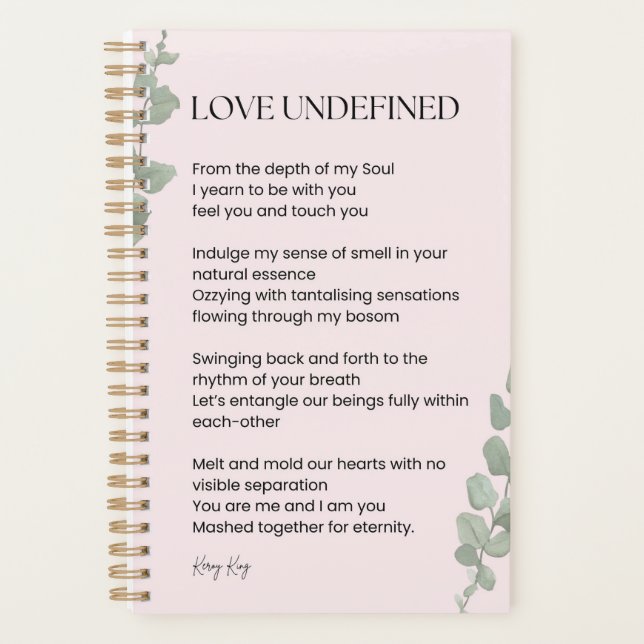 LOVE UNDEFINED

From the depth of my Soul
I yearn to be with you
feel you and touch you

Indulge my sense of smell in your natural essence
Ozzying with tantalising sensations flowing through my bosom

Swinging back and forth to the rhythm of your breath
Let's entangle our beings fully within each-other

Melt and mold our hearts with no visible separation
You are me and I am you
Mashed together for eternity.

Keray King